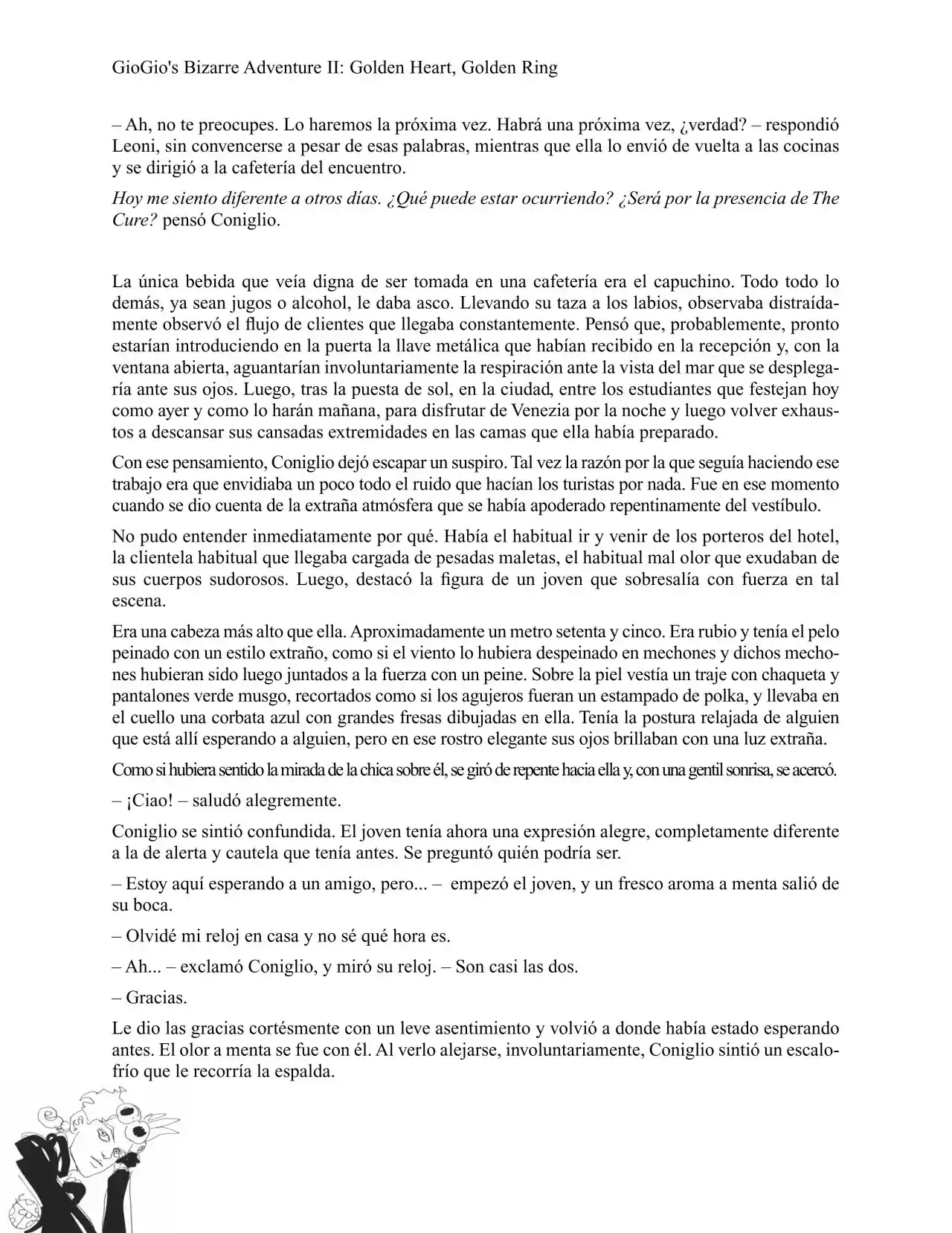 GioGio's Bizarre Adventure II: Golden Heart, Golden Ring

– Ah, no te preocupes. Lo haremos la próxima vez. Habrá una próxima vez, ¿verdad? – respondió Leoni, sin convencerse a pesar de esas palabras, mientras que ella lo envió de vuelta a las cocinas y se dirigió a la cafetería del encuentro.

Hoy me siento diferente a otros días. ¿Qué puede estar ocurriendo? ¿Será por la presencia de The Cure? pensó Coniglio.

La única bebida que veía digna de ser tomada en una cafetería era el capuchino. Todo todo lo demás, ya sean jugos o alcohol, le daba asco. Llevando su taza a los labios, observaba distraídamente observó el flujo de clientes que llegaba constantemente. Pensó que, probablemente, pronto estarían introduciendo en la puerta la llave metálica que habían recibido en la recepción y, con la ventana abierta, aguantarían involuntariamente la respiración ante la vista del mar que se desplegaría ante sus ojos. Luego, tras la puesta de sol, en la ciudad, entre los estudiantes que festejan hoy como ayer y como lo harán mañana, para disfrutar de Venezia por la noche y luego volver exhaustos a descansar sus cansadas extremidades en las camas que ella había preparado.

Con ese pensamiento, Coniglio dejó escapar un suspiro. Tal vez la razón por la que seguía haciendo ese trabajo era que envidiaba un poco todo el ruido que hacían los turistas por nada. Fue en ese momento cuando se dio cuenta de la extraña atmósfera que se había apoderado repentinamente del vestíbulo.

No pudo entender inmediatamente por qué. Había el habitual ir y venir de los porteros del hotel, la clientela habitual que llegaba cargada de pesadas maletas, el habitual mal olor que exudaban de sus cuerpos sudorosos. Luego, destacó la figura de un joven que sobresalía con fuerza en tal escena.

Era una cabeza más alto que ella. Aproximadamente un metro setenta y cinco. Era rubio y tenía el pelo peinado con un estilo extraño, como si el viento lo hubiera despeinado en mechones y dichos mechones hubieran sido luego juntados a la fuerza con un peine. Sobre la piel vestía un traje con chaqueta y pantalones verde musgo, recortados como si los agujeros fueran un estampado de polka, y llevaba en el cuello una corbata azul con grandes fresas dibujadas en ella. Tenía la postura relajada de alguien que está allí esperando a alguien, pero en ese rostro elegante sus ojos brillaban con una luz extraña.

Como si hubiera sentido la mirada de la chica sobre él, se giró de repente hacia ella y, con una gentil sonrisa, se acercó.

– ¡Ciao! – saludó alegremente.

Coniglio se sintió confundida. El joven tenía ahora una expresión alegre, completamente diferente a la de alerta y cautela que tenía antes. Se preguntó quién podría ser.

– Estoy aquí esperando a un amigo, pero... – empezó el joven, y un fresco aroma a menta salió de su boca.

– Olvidé mi reloj en casa y no sé qué hora es.

– Ah... – exclamó Coniglio, y miró su reloj. – Son casi las dos.

– Gracias.

Le dio las gracias cortésmente con un leve asentimiento y volvió a donde había estado esperando antes. El olor a menta se fue con él. Al verlo alejarse, involuntariamente, Coniglio sintió un escalofrío que le recorría la espalda.